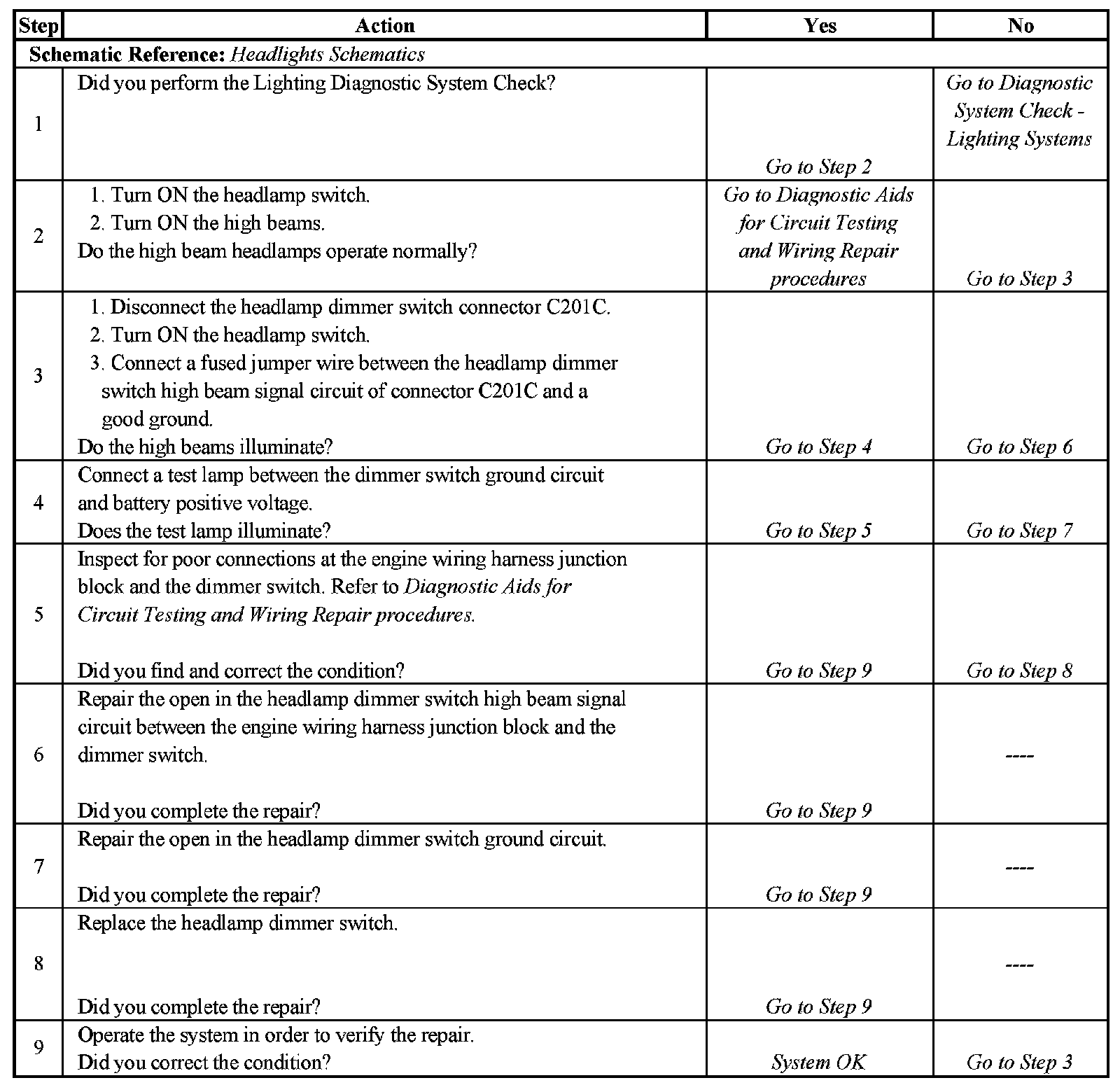 | Step | Action | Yes | No |
|---|---|---|---|
| Schematic Reference: Headlights Schematics | | | |
| 1 | Did you perform the Lighting Diagnostic System Check? | Go to Step 2 | Go to Diagnostic System Check - Lighting Systems |
| 2 | 1. Turn ON the headlamp switch. 2. Turn ON the high beams. Do the high beam headlamps operate normally? | Go to Diagnostic Aids for Circuit Testing and Wiring Repair procedures | Go to Step 3 |
| 3 | 1. Disconnect the headlamp dimmer switch connector C201C. 2. Turn ON the headlamp switch. 3. Connect a fused jumper wire between the headlamp dimmer switch high beam signal circuit of connector C201C and a good ground. Do the high beams illuminate? | Go to Step 4 | Go to Step 6 |
| 4 | Connect a test lamp between the dimmer switch ground circuit and battery positive voltage. Does the test lamp illuminate? | Go to Step 5 | Go to Step 7 |
| 5 | Inspect for poor connections at the engine wiring harness junction block and the dimmer switch. Refer to Diagnostic Aids for Circuit Testing and Wiring Repair procedures. Did you find and correct the condition? | Go to Step 9 | Go to Step 8 |
| 6 | Repair the open in the headlamp dimmer switch high beam signal circuit between the engine wiring harness junction block and the dimmer switch. Did you complete the repair? | Go to Step 9 | ---- |
| 7 | Repair the open in the headlamp dimmer switch ground circuit. Did you complete the repair? | Go to Step 9 | ---- |
| 8 | Replace the headlamp dimmer switch. Did you complete the repair? | Go to Step 9 | ---- |
| 9 | Operate the system in order to verify the repair. Did you correct the condition? | System OK | Go to Step 3 |